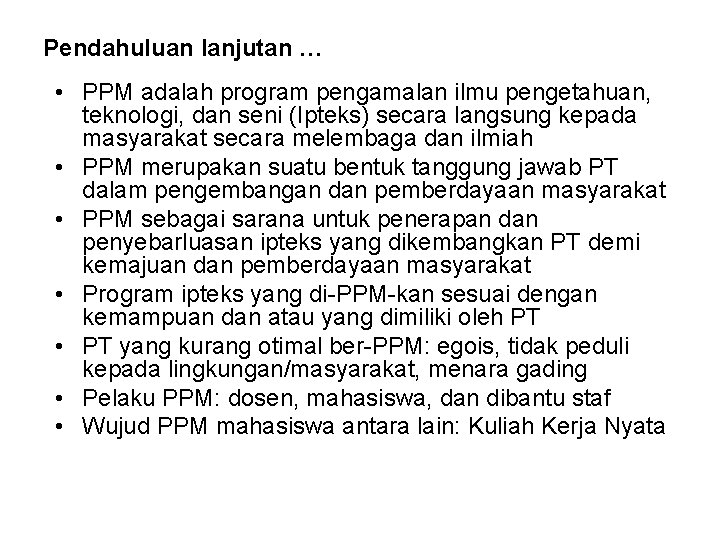 Pendahuluan lanjutan …

• PPM adalah program pengamalan ilmu pengetahuan, teknologi, dan seni (Ipteks) secara langsung kepada masyarakat secara melembaga dan ilmiah
• PPM merupakan suatu bentuk tanggung jawab PT dalam pengembangan dan pemberdayaan masyarakat
• PPM sebagai sarana untuk penerapan dan penyebarluasan ipteks yang dikembangkan PT demi kemajuan dan pemberdayaan masyarakat
• Program ipteks yang di-PPM-kan sesuai dengan kemampuan dan atau yang dimiliki oleh PT
• PT yang kurang otimal ber-PPM: egois, tidak peduli kepada lingkungan/masyarakat, menara gading
• Pelaku PPM: dosen, mahasiswa, dan dibantu staf
• Wujud PPM mahasiswa antara lain: Kuliah Kerja Nyata